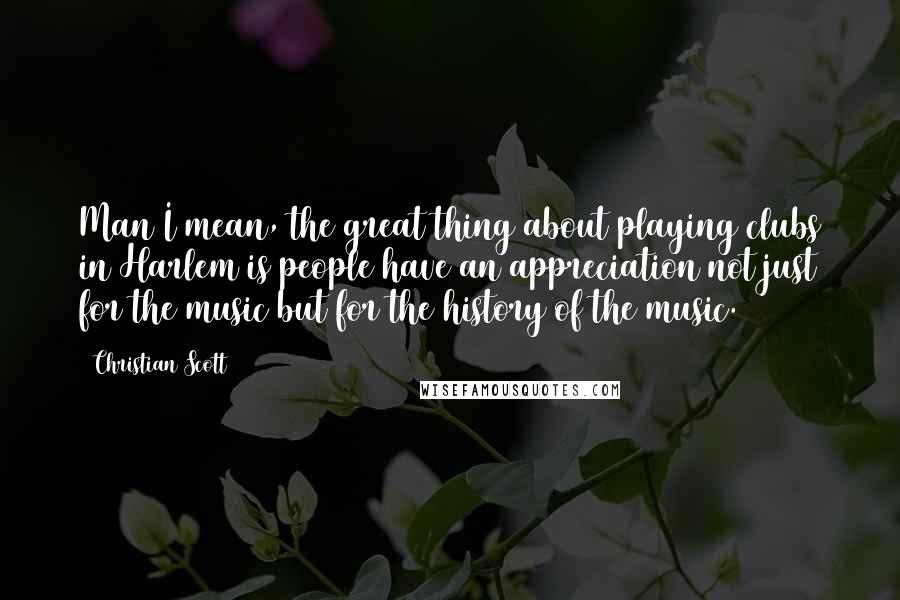 Man I mean, the great thing about playing clubs in Harlem is people have an appreciation not just for the music but for the history of the music.

Christian Scott

WISEFAMOUSQUOTES.COM